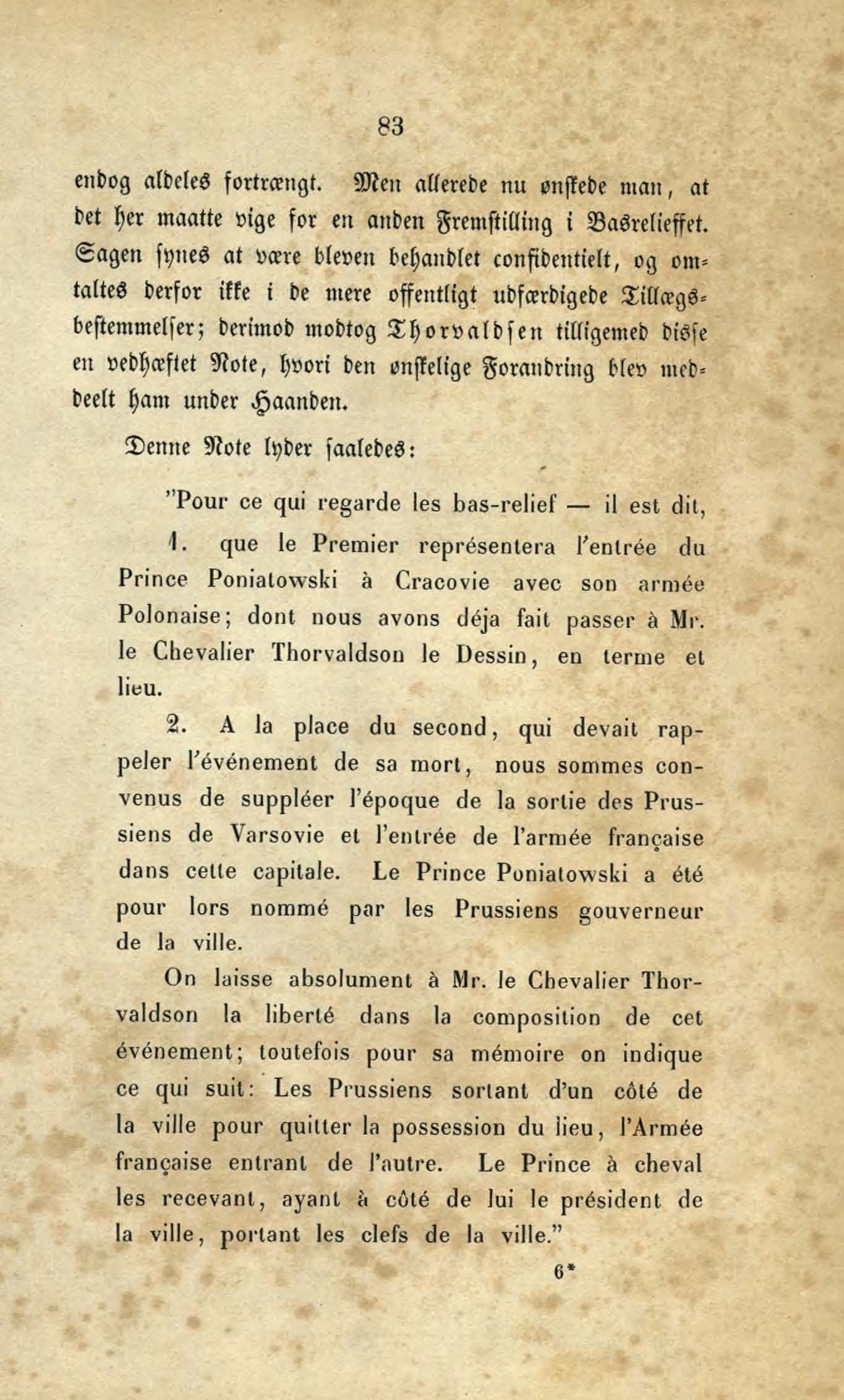 83

endog aldeles fortrængt. Men allerede nu ønskede man, at det her maatte vige for en anden Fremstilling i Basrelieffet. Sagen synes at være bleven behandlet confidentielt, og omtaltes derfor ikke i de mere offentligt udfærdigede Tillægsbestemmelser; derimod modtog Thorvaldsen tilligemed disse en vedhæftet Note, hvori den ønskelige Forandring blev meddeelt ham under Haanden.

Denne Note lyder saaledes:

"Pour ce qui regarde les bas-relief — il est dit,

1. que le Premier représentera l'entrée du Prince Poniatowski à Cracovie avec son armée Polonaise; dont nous avons déja fait passer à Mr. le Chevalier Thorvaldson le Dessin, en terme et lieu.

2. A la place du second, qui devait rappeler l'événement de sa mort, nous sommes convenus de suppléer l'époque de la sortie des Prussiens de Varsovie et l'entrée de l'armée française dans cette capitale. Le Prince Poniatowski a été pour lors nommé par les Prussiens gouverneur de la ville.

On laisse absolument à Mr. le Chevalier Thorvaldson la liberté dans la composition de cet événement; toutefois pour sa mémoire on indique ce qui suit: Les Prussiens sortant d'un côté de la ville pour quitter la possession du lieu, l'Armée française entrant de l'autre. Le Prince à cheval les recevant, ayant à côté de lui le président de la ville, portant les clefs de la ville."

6*